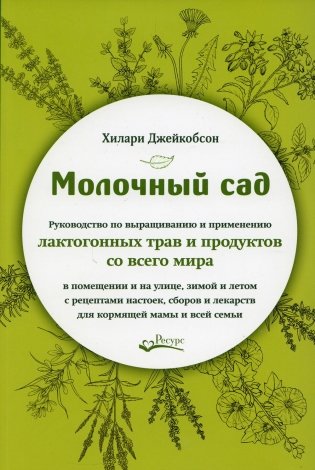 Хилари Джейкобсон

Молочный сад

Руководство по выращиванию и применению
лактогонных трав и продуктов
со всего мира

в помещении и на улице, зимой и летом
с рецептами настоек, сборов и лекарств
для кормящей мамы и всей семьи

Ресурс